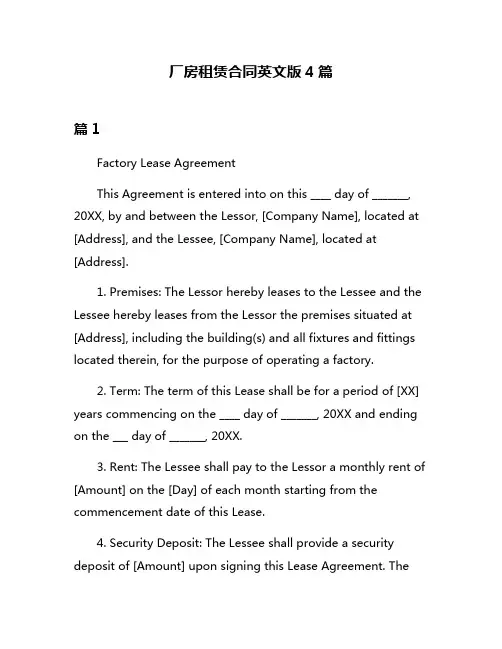 厂房租赁合同英文版 4 篇

篇 1

Factory Lease Agreement

This Agreement is entered into on this ____ day of _______, 20XX, by and between the Lessor, [Company Name], located at [Address], and the Lessee, [Company Name], located at [Address].

1. Premises: The Lessor hereby leases to the Lessee and the Lessee hereby leases from the Lessor the premises situated at [Address], including the building(s) and all fixtures and fittings located therein, for the purpose of operating a factory.

2. Term: The term of this Lease shall be for a period of [XX] years commencing on the ____ day of _______, 20XX and ending on the ___ day of _______, 20XX.

3. Rent: The Lessee shall pay to the Lessor a monthly rent of [Amount] on the [Day] of each month starting from the commencement date of this Lease.

4. Security Deposit: The Lessee shall provide a security deposit of [Amount] upon signing this Lease Agreement. The